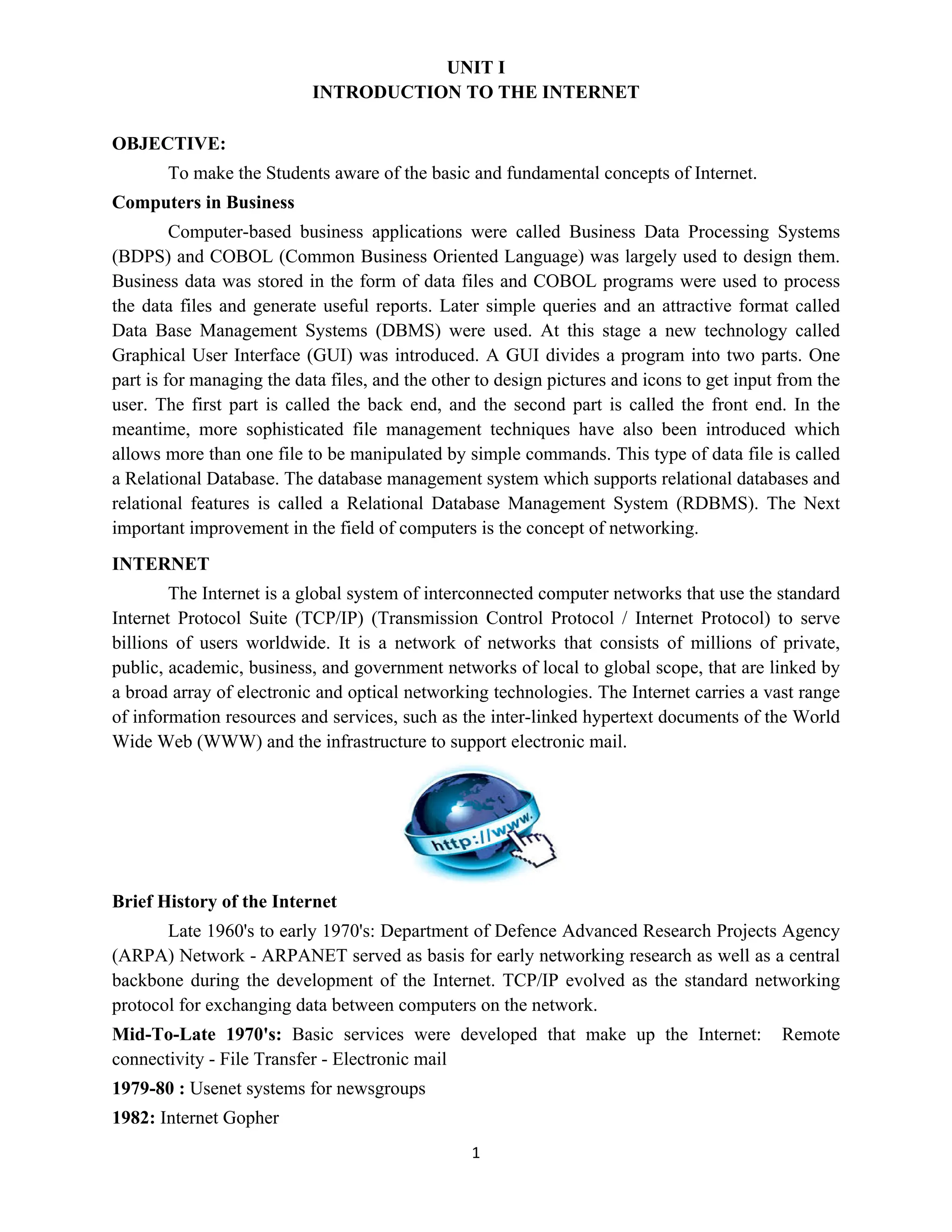 UNIT I
INTRODUCTION TO THE INTERNET

OBJECTIVE:

To make the Students aware of the basic and fundamental concepts of Internet.

Computers in Business

Computer-based business applications were called Business Data Processing Systems (BDPS) and COBOL (Common Business Oriented Language) was largely used to design them. Business data was stored in the form of data files and COBOL programs were used to process the data files and generate useful reports. Later simple queries and an attractive format called Data Base Management Systems (DBMS) were used. At this stage a new technology called Graphical User Interface (GUI) was introduced. A GUI divides a program into two parts. One part is for managing the data files, and the other to design pictures and icons to get input from the user. The first part is called the back end, and the second part is called the front end. In the meantime, more sophisticated file management techniques have also been introduced which allows more than one file to be manipulated by simple commands. This type of data file is called a Relational Database. The database management system which supports relational databases and relational features is called a Relational Database Management System (RDBMS). The Next important improvement in the field of computers is the concept of networking.

INTERNET

The Internet is a global system of interconnected computer networks that use the standard Internet Protocol Suite (TCP/IP) (Transmission Control Protocol / Internet Protocol) to serve billions of users worldwide. It is a network of networks that consists of millions of private, public, academic, business, and government networks of local to global scope, that are linked by a broad array of electronic and optical networking technologies. The Internet carries a vast range of information resources and services, such as the inter-linked hypertext documents of the World Wide Web (WWW) and the infrastructure to support electronic mail.

http://www.

Brief History of the Internet

Late 1960's to early 1970's: Department of Defence Advanced Research Projects Agency (ARPA) Network - ARPANET served as basis for early networking research as well as a central backbone during the development of the Internet. TCP/IP evolved as the standard networking protocol for exchanging data between computers on the network.

Mid-To-Late 1970's: Basic services were developed that make up the Internet: Remote connectivity - File Transfer - Electronic mail

1979-80 : Usenet systems for newsgroups

1982: Internet Gopher

1